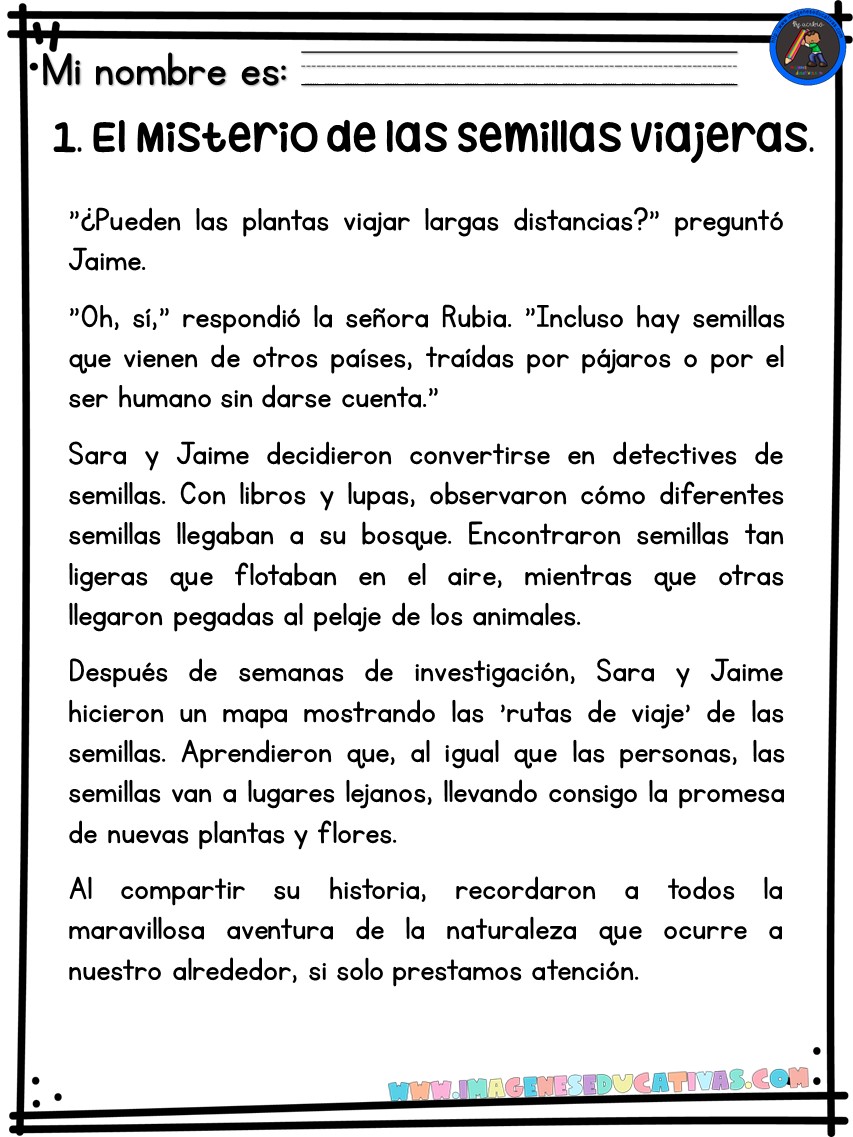 Mi nombre es:

1. El Misterio de las semillas viajeras.

"¿Pueden las plantas viajar largas distancias?" preguntó Jaime.

"Oh, sí," respondió la señora Rubia. "Incluso hay semillas que vienen de otros países, traídas por pájaros o por el ser humano sin darse cuenta."

Sara y Jaime decidieron convertirse en detectives de semillas. Con libros y lupas, observaron cómo diferentes semillas llegaban a su bosque. Encontraron semillas tan ligeras que flotaban en el aire, mientras que otras llegaron pegadas al pelaje de los animales.

Después de semanas de investigación, Sara y Jaime hicieron un mapa mostrando las 'rutas de viaje' de las semillas. Aprendieron que, al igual que las personas, las semillas van a lugares lejanos, llevando consigo la promesa de nuevas plantas y flores.

Al compartir su historia, recordaron a todos la maravillosa aventura de la naturaleza que ocurre a nuestro alrededor, si solo prestamos atención.

WWW.IMAGENESEDUCATIVAS.COM